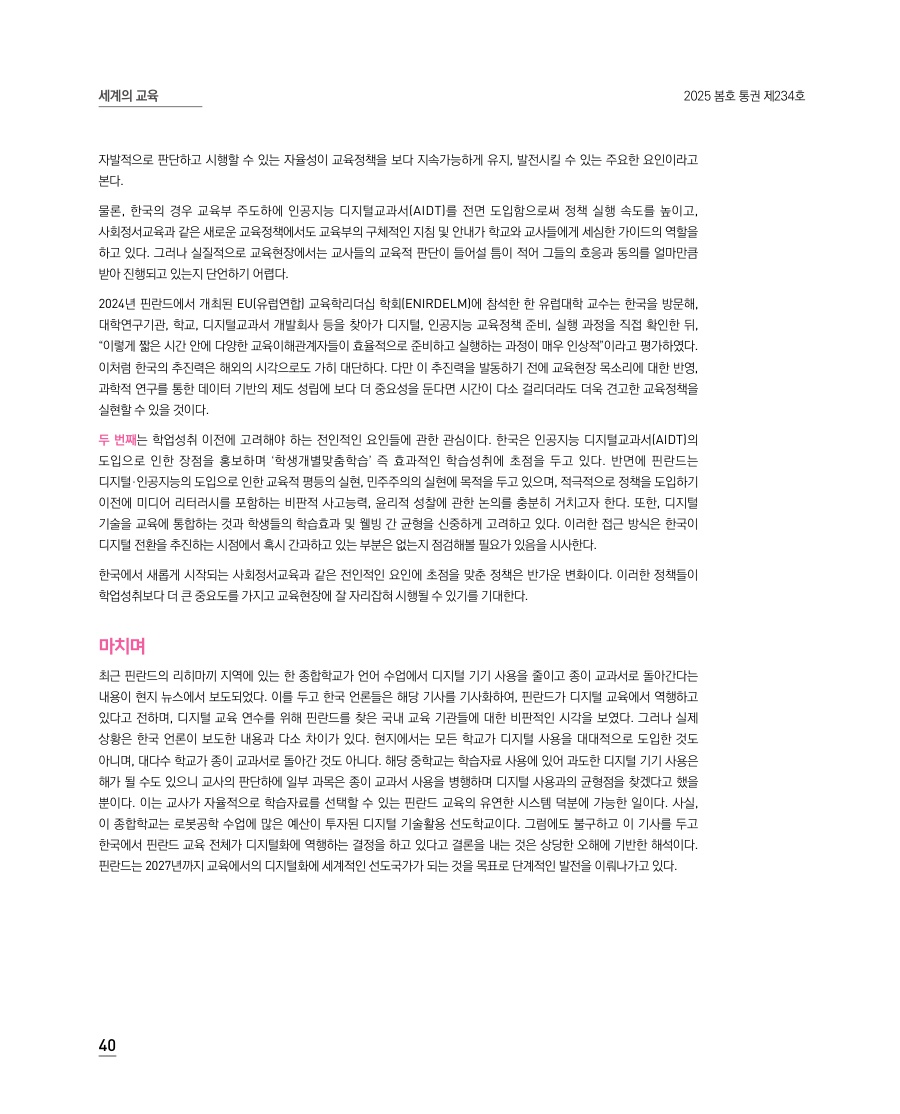 세계의 교육

2025 봄호 통권 제234호

자발적으로 판단하고 시행할 수 있는 자율성이 교육정책을 보다 지속가능하게 유지, 발전시킬 수 있는 주요한 요인이라고 본다.

물론, 한국의 경우 교육부 주도하에 인공지능 디지털교과서(AIDT)를 전면 도입함으로써 정책 실행 속도를 높이고, 사회정서교육과 같은 새로운 교육정책에서도 교육부의 구체적인 지침 및 안내가 학교와 교사들에게 세심한 가이드의 역할을 하고 있다. 그러나 실질적으로 교육현장에서는 교사들의 교육적 판단이 들어설 틈이 적어 그들의 호응과 동의를 얼마만큼 받아 진행되고 있는지 단언하기 어렵다.

2024년 핀란드에서 개최된 EU(유럽연합) 교육학리더십 학회(ENIRDELM)에 참석한 한 유럽대학 교수는 한국을 방문해, 대학연구기관, 학교, 디지털교과서 개발회사 등을 찾아가 디지털, 인공지능 교육정책 준비, 실행 과정을 직접 확인한 뒤, "이렇게 짧은 시간 안에 다양한 교육이해관계자들이 효율적으로 준비하고 실행하는 과정이 매우 인상적"이라고 평가하였다. 이처럼 한국의 추진력은 해외의 시각으로도 가히 대단하다. 다만 이 추진력을 발동하기 전에 교육현장 목소리에 대한 반영, 과학적 연구를 통한 데이터 기반의 제도 성립에 보다 더 중요성을 둔다면 시간이 다소 걸리더라도 더욱 견고한 교육정책을 실현할 수 있을 것이다.

두 번째는 학업성취 이전에 고려해야 하는 전인적인 요인들에 관한 관심이다. 한국은 인공지능 디지털교과서(AIDT)의 도입으로 인한 장점을 홍보하며 '학생개별맞춤학습' 즉 효과적인 학습성취에 초점을 두고 있다. 반면에 핀란드는 디지털·인공지능의 도입으로 인한 교육적 평등의 실현, 민주주의의 실현에 목적을 두고 있으며, 적극적으로 정책을 도입하기 이전에 미디어 리터러시를 포함하는 비판적 사고능력, 윤리적 성찰에 관한 논의를 충분히 거치고자 한다. 또한, 디지털 기술을 교육에 통합하는 것과 학생들의 학습효과 및 웰빙 간 균형을 신중하게 고려하고 있다. 이러한 접근 방식은 한국이 디지털 전환을 추진하는 시점에서 혹시 간과하고 있는 부분은 없는지 점검해볼 필요가 있음을 시사한다.

한국에서 새롭게 시작되는 사회정서교육과 같은 전인적인 요인에 초점을 맞춘 정책은 반가운 변화이다. 이러한 정책들이 학업성취보다 더 큰 중요도를 가지고 교육현장에 잘 자리잡혀 시행될 수 있기를 기대한다.

마치며

최근 핀란드의 리히마끼 지역에 있는 한 종합학교가 언어 수업에서 디지털 기기 사용을 줄이고 종이 교과서로 돌아간다는 내용이 현지 뉴스에서 보도되었다. 이를 두고 한국 언론들은 해당 기사를 기사화하여, 핀란드가 디지털 교육에서 역행하고 있다고 전하며, 디지털 교육 연수를 위해 핀란드를 찾은 국내 교육 기관들에 대한 비판적인 시각을 보였다. 그러나 실제 상황은 한국 언론이 보도한 내용과 다소 차이가 있다. 현지에서는 모든 학교가 디지털 사용을 대대적으로 도입한 것도 아니며, 대다수 학교가 종이 교과서로 돌아간 것도 아니다. 해당 중학교는 학습자료 사용에 있어 과도한 디지털 기기 사용은 해가 될 수도 있으니 교사의 판단하에 일부 과목은 종이 교과서 사용을 병행하며 디지털 사용과의 균형점을 찾겠다고 했을 뿐이다. 이는 교사가 자율적으로 학습자료를 선택할 수 있는 핀란드 교육의 유연한 시스템 덕분에 가능한 일이다. 사실, 이 종합학교는 로봇공학 수업에 많은 예산이 투자된 디지털 기술활용 선도학교이다. 그럼에도 불구하고 이 기사를 두고 한국에서 핀란드 교육 전체가 디지털화에 역행하는 결정을 하고 있다고 결론을 내는 것은 상당한 오해에 기반한 해석이다. 핀란드는 2027년까지 교육에서의 디지털화에 세계적인 선도국가가 되는 것을 목표로 단계적인 발전을 이뤄나가고 있다.

40